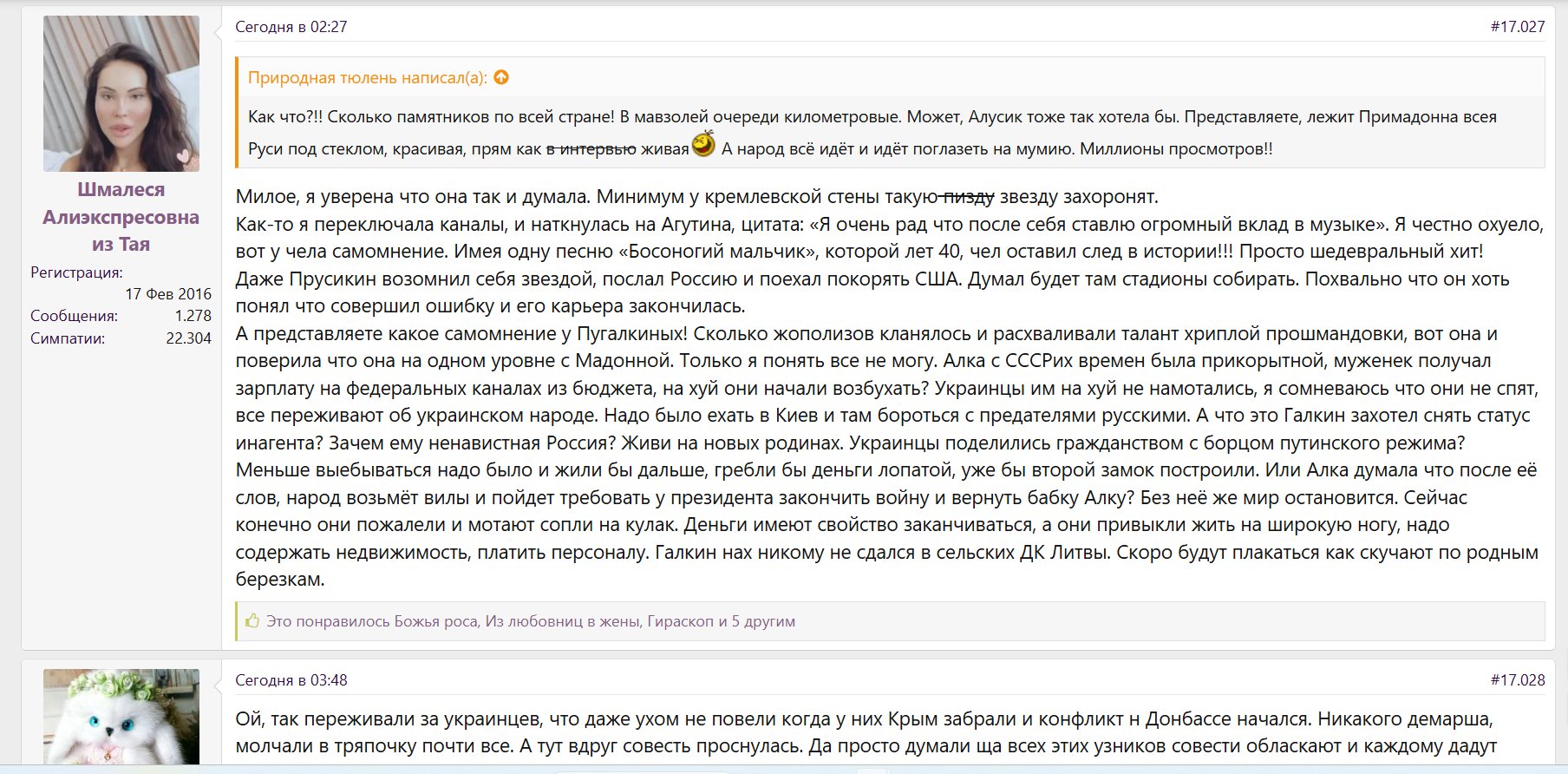 Шмалеся Алиэкспресовна из Тая
Регистрация:
17 Фев 2016
Сообщения: 1.278
Симпатии: 22.304

Сегодня в 02:27
#17.027

Природная тюлень написал(а):

Как что?!! Сколько памятников по всей стране! В мавзолей очереди километровые. Может, Алусик тоже так хотела бы. Представляете, лежит Примадонна всея Руси под стеклом, красивая, прям как в интервью живая А народ всё идёт и идёт поглазеть на мумию. Миллионы просмотров!!

Милое, я уверена что она так и думала. Минимум у кремлевской стены такую пизду звезду захоронят.
Как-то я переключала каналы, и наткнулась на Агутина, цитата: «Я очень рад что после себя ставлю огромный вклад в музыке». Я честно охуело, вот у чела самомнение. Имея одну песню «Босоногий мальчик», которой лет 40, чел оставил след в истории!!! Просто шедевральный хит!
Даже Прусикин возомнил себя звездой, послал Россию и поехал покорять США. Думал будет там стадионы собирать. Похвально что он хоть понял что совершил ошибку и его карьера закончилась.
А представляете какое самомнение у Пугалкиных! Сколько жополизов кланялось и расхваливали талант хриплой прошмандовки, вот она и поверила что она на одном уровне с Мадонной. Только я понять все не могу. Алка с СССРих времен была прикорытной, муженек получал зарплату на федеральных каналах из бюджета, на хуй они начали возбухать? Украинцы им на хуй не намотались, я сомневаюсь что они не спят, все переживают об украинском народе. Надо было ехать в Киев и там бороться с предателями русскими. А что это Галкин захотел снять статус инагента? Зачем ему ненавистная Россия? Живи на новых родинах. Украинцы поделились гражданством с борцом путинского режима? Меньше выебываться надо было и жили бы дальше, гребли бы деньги лопатой, уже бы второй замок построили. Или Алка думала что после её слов, народ возьмёт вилы и пойдет требовать у президента закончить войну и вернуть бабку Алку? Без неё же мир остановится. Сейчас конечно они пожалели и мотают сопли на кулак. Деньги имеют свойство заканчиваться, а они привыкли жить на широкую ногу, надо содержать недвижимость, платить персоналу. Галкин нах никому не сдался в сельских ДК Литвы. Скоро будут плакаться как скучают по родным березкам.

Это понравилось Божья роса, Из любовниц в жены, Гираскоп и 5 другим

Сегодня в 03:48
#17.028

Ой, так переживали за украинцев, что даже ухом не повели когда у них Крым забрали и конфликт н Донбассе начался. Никакого демарша, молчали в тряпочку почти все. А тут вдруг совесть проснулась. Да просто думали ща всех этих узников совести обласкают и каждому дадут